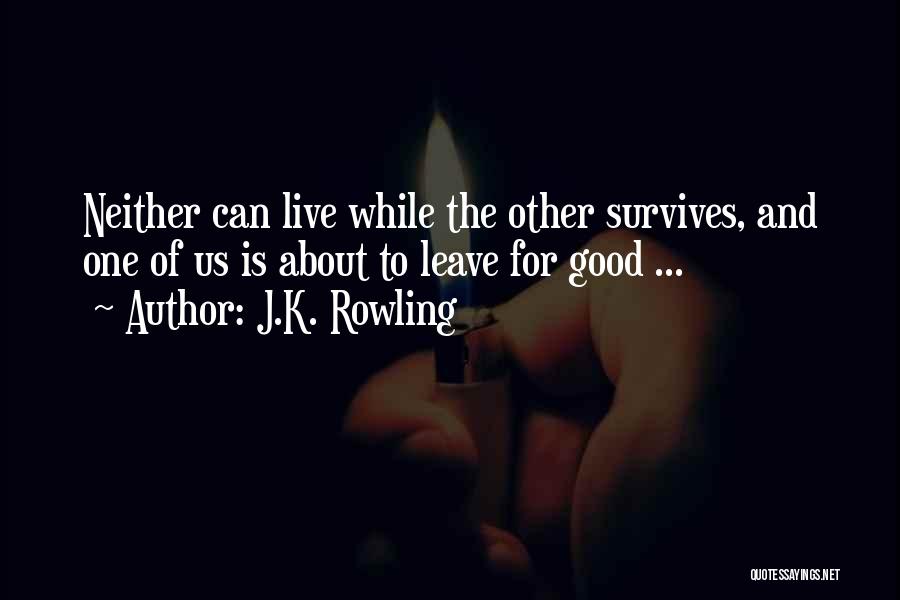 Neither can live while the other survives, and one of us is about to leave for good ...
~ Author: J.K. Rowling

QUOTESSAYINGS.NET